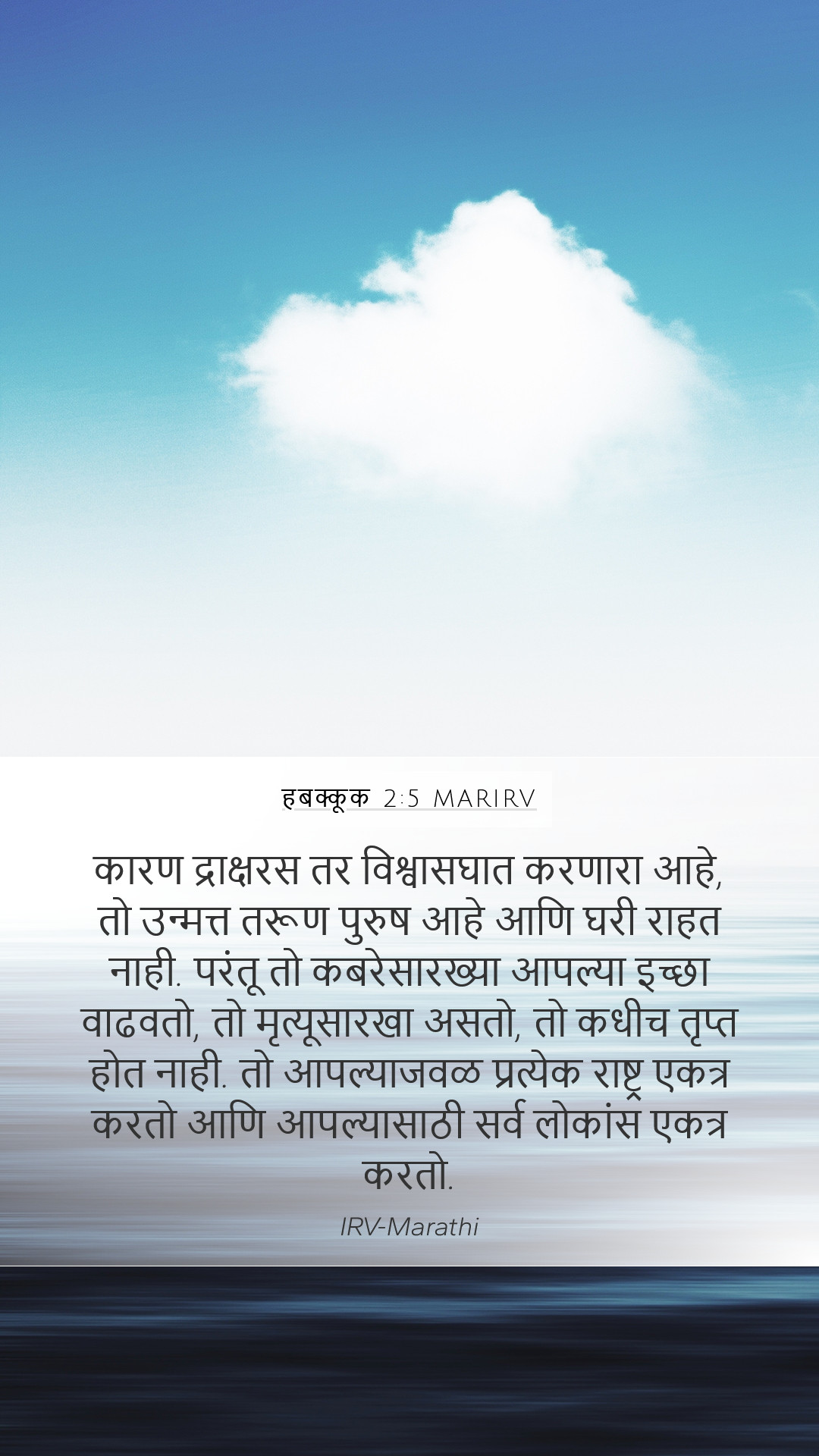 हबक्कूक 2:5 MARIRV

कारण द्राक्षरस तर विश्वासघात करणारा आहे, तो उन्मत्त तरूण पुरुष आहे आणि घरी राहत नाही. परंतू तो कबरेसारख्या आपल्या इच्छा वाढवतो, तो मृत्यूसारखा असतो, तो कधीच तृप्त होत नाही. तो आपल्याजवळ प्रत्येक राष्ट्र एकत्र करतो आणि आपल्यासाठी सर्व लोकांस एकत्र करतो.

IRV-Marathi